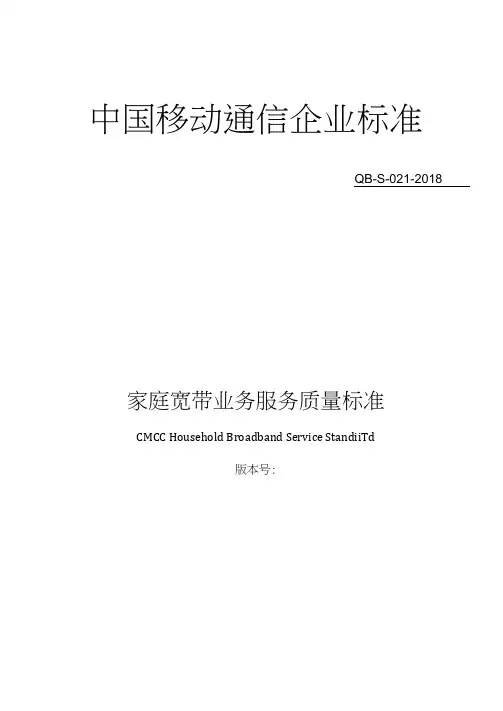 中国移动通信企业标准

QB-S-021-2018

家庭宽带业务服务质量标准

CMCC Household Broadband Service StandiiTd

版本号: